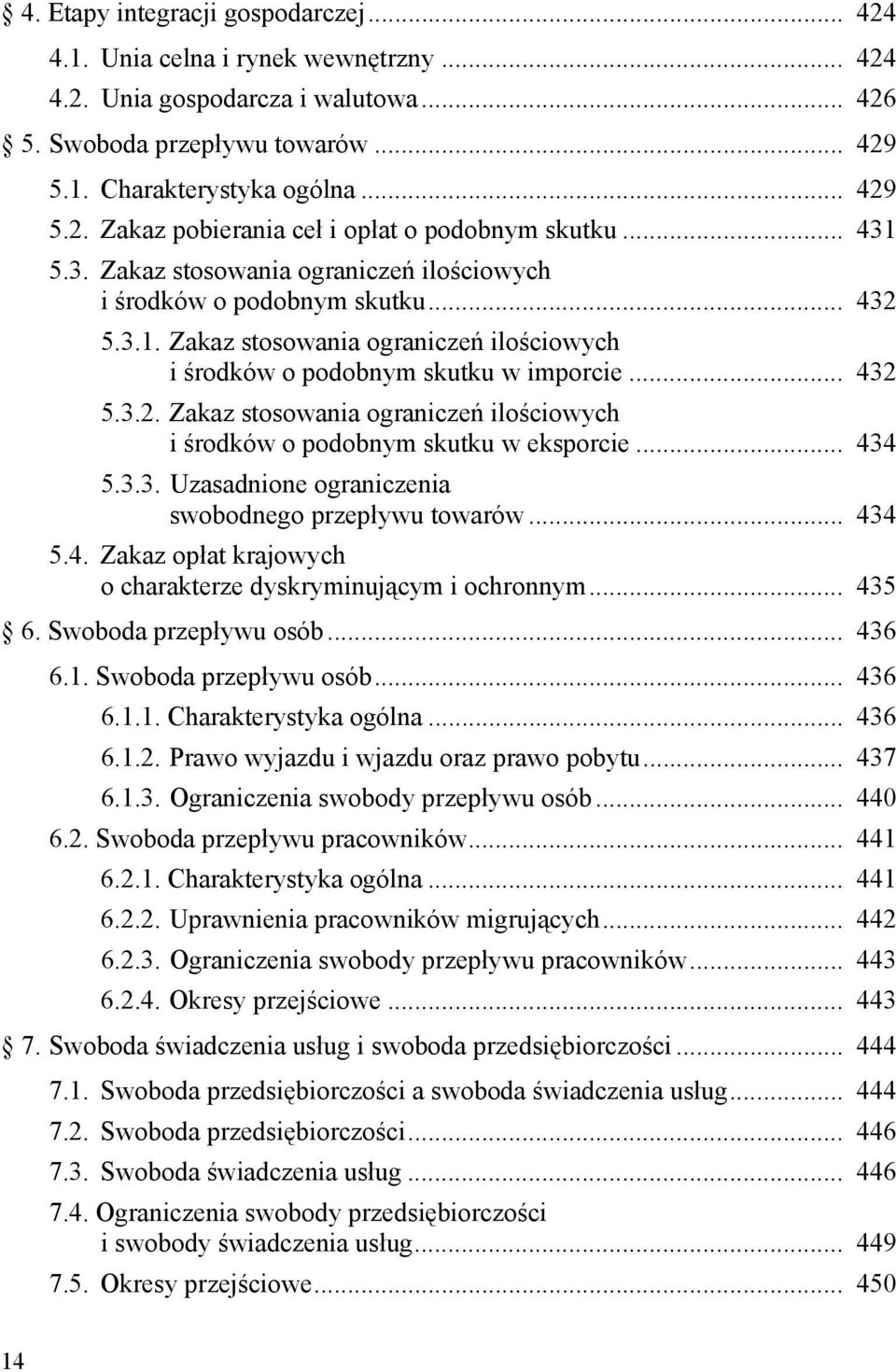 § 4. Etapy integracji gospodarczej ... 424
4.1. Unia celna i rynek wewnętrzny ... 424
4.2. Unia gospodarcza i walutowa ... 426
§ 5. Swoboda przepływu towarów ... 429
5.1. Charakterystyka ogólna ... 429
5.2. Zakaz pobierania ceł i opłat o podobnym skutku ... 431
5.3. Zakaz stosowania ograniczeń ilościowych i środków o podobnym skutku ... 432
5.3.1. Zakaz stosowania ograniczeń ilościowych i środków o podobnym skutku w imporcie ... 432
5.3.2. Zakaz stosowania ograniczeń ilościowych i środków o podobnym skutku w eksporcie ... 434
5.3.3. Uzasadnione ograniczenia swobodnego przepływu towarów ... 434
5.4. Zakaz opłat krajowych o charakterze dyskryminującym i ochronnym ... 435
§ 6. Swoboda przepływu osób ... 436
6.1. Swoboda przepływu osób ... 436
6.1.1. Charakterystyka ogólna ... 436
6.1.2. Prawo wyjazdu i wjazdu oraz prawo pobytu ... 437
6.1.3. Ograniczenia swobody przepływu osób ... 440
6.2. Swoboda przepływu pracowników ... 441
6.2.1. Charakterystyka ogólna ... 441
6.2.2. Uprawnienia pracowników migrujących ... 442
6.2.3. Ograniczenia swobody przepływu pracowników ... 443
6.2.4. Okresy przejściowe ... 443
§ 7. Swoboda świadczenia usług i swoboda przedsiębiorczości ... 444
7.1. Swoboda przedsiębiorczości a swoboda świadczenia usług ... 444
7.2. Swoboda przedsiębiorczości ... 446
7.3. Swoboda świadczenia usług ... 446
7.4. Ograniczenia swobody przedsiębiorczości i swobody świadczenia usług ... 449
7.5. Okresy przejściowe ... 450

14